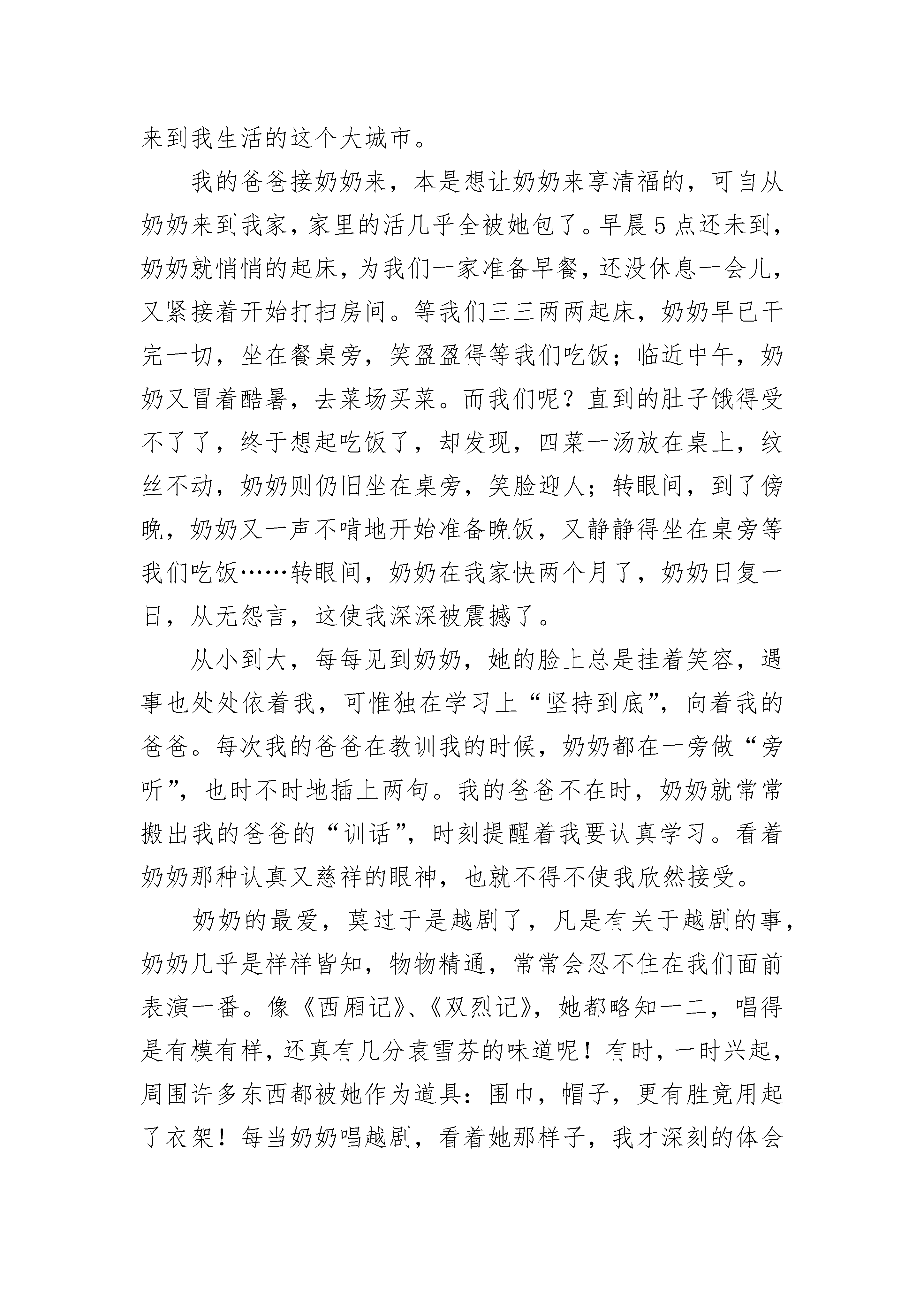 来到我生活的这个大城市。

我的爸爸接奶奶来，本是想让奶奶来享清福的，可自从奶奶来到我家，家里的活几乎全被她包了。早晨5点还未到，奶奶就悄悄的起床，为我们一家准备早餐，还没休息一会儿，又紧接着开始打扫房间。等我们三三两两起床，奶奶早已干完一切，坐在餐桌旁，笑盈盈得等我们吃饭；临近中午，奶奶又冒着酷暑，去菜场买菜。而我们呢？直到的肚子饿得受不了了，终于想起吃饭了，却发现，四菜一汤放在桌上，纹丝不动，奶奶则仍旧坐在桌旁，笑脸迎人；转眼间，到了傍晚，奶奶又一声不啃地开始准备晚饭，又静静得坐在桌旁等我们吃饭……转眼间，奶奶在我家快两个月了，奶奶日复一日，从无怨言，这使我深深被震撼了。

从小到大，每每见到奶奶，她的脸上总是挂着笑容，遇事也处处依着我，可惟独在学习上“坚持到底”，向着我的爸爸。每次我的爸爸在教训我的时候，奶奶都在一旁做“旁听”，也时不时地插上两句。我的爸爸不在时，奶奶就常常搬出我的爸爸的“训话”，时刻提醒着我要认真学习。看着奶奶那种认真又慈祥的眼神，也就不得不使我欣然接受。

奶奶的最爱，莫过于是越剧了，凡是有关于越剧的事，奶奶几乎是样样皆知，物物精通，常常会忍不住在我们面前表演一番。像《西厢记》、《双烈记》，她都略知一二，唱得是有模有样，还真有几分袁雪芬的味道呢！有时，一时兴起，周围许多东西都被她作为道具：围巾，帽子，更有胜竟用起了衣架！每当奶奶唱越剧，看着她那样子，我才深刻的体会